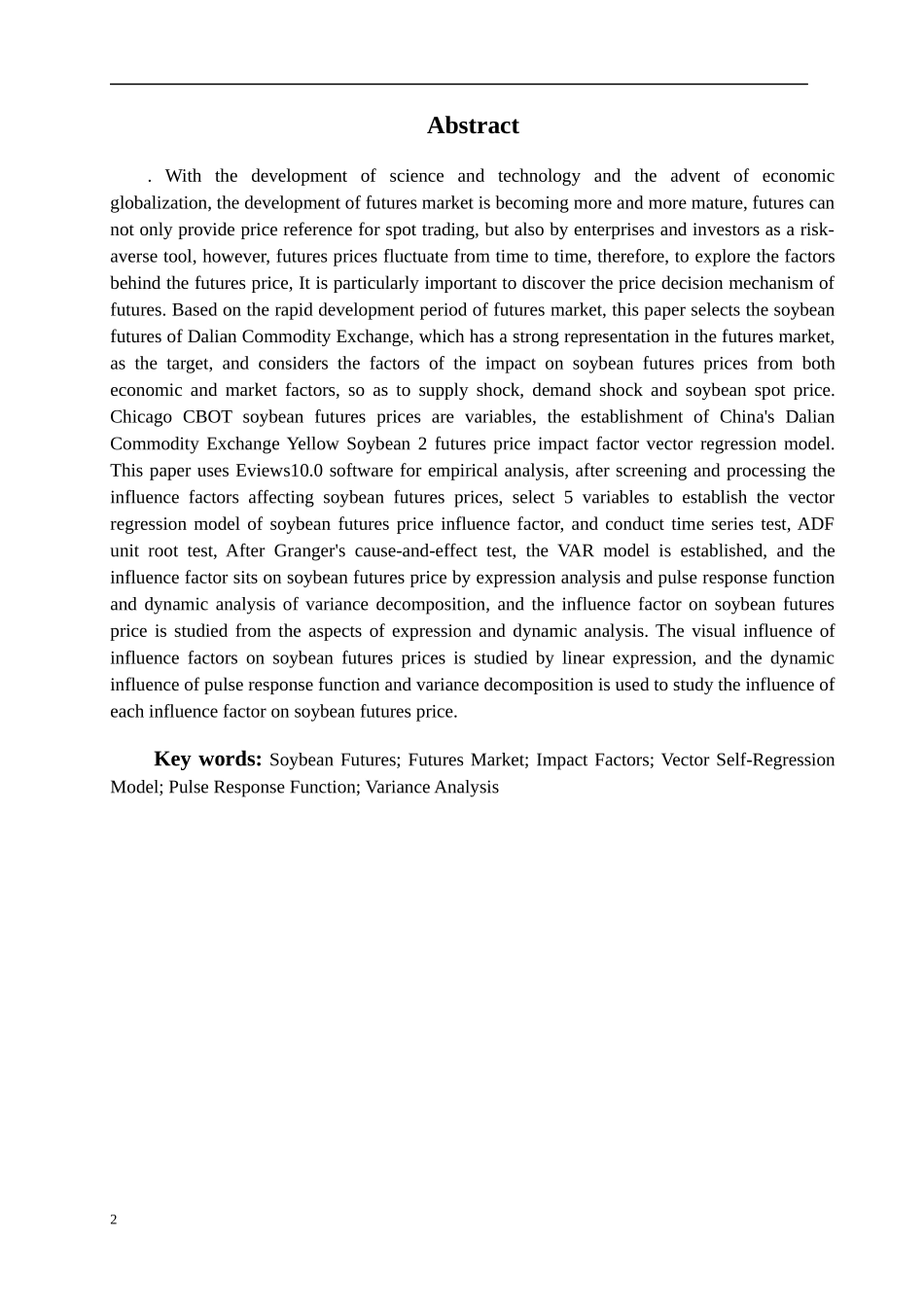 Abstract

. With the development of science and technology and the advent of economic globalization, the development of futures market is becoming more and more mature, futures can not only provide price reference for spot trading, but also by enterprises and investors as a risk-averse tool, however, futures prices fluctuate from time to time, therefore, to explore the factors behind the futures price, It is particularly important to discover the price decision mechanism of futures. Based on the rapid development period of futures market, this paper selects the soybean futures of Dalian Commodity Exchange, which has a strong representation in the futures market, as the target, and considers the factors of the impact on soybean futures prices from both economic and market factors, so as to supply shock, demand shock and soybean spot price. Chicago CBOT soybean futures prices are variables, the establishment of China's Dalian Commodity Exchange Yellow Soybean 2 futures price impact factor vector regression model. This paper uses Eviews10.0 software for empirical analysis, after screening and processing the influence factors affecting soybean futures prices, select 5 variables to establish the vector regression model of soybean futures price influence factor, and conduct time series test, ADF unit root test, After Granger's cause-and-effect test, the VAR model is established, and the influence factor sits on soybean futures price by expression analysis and pulse response function and dynamic analysis of variance decomposition, and the influence factor on soybean futures price is studied from the aspects of expression and dynamic analysis. The visual influence of influence factors on soybean futures prices is studied by linear expression, and the dynamic influence of pulse response function and variance decomposition is used to study the influence of each influence factor on soybean futures price.

Key words: Soybean Futures; Futures Market; Impact Factors; Vector Self-Regression Model; Pulse Response Function; Variance Analysis

2